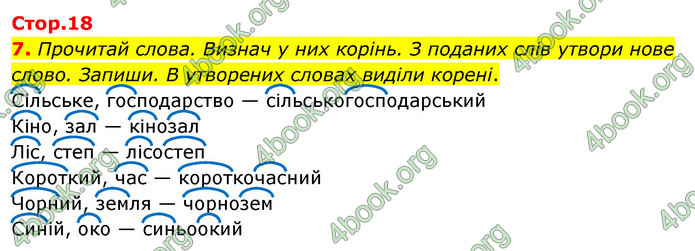 Стор.18

7. Прочитай слова. Визнач у них корінь. З поданих слів утвори нове слово. Запиши. В утворених словах виділи корені.

Сільське, господарство — сільськогосподарський
Кіно, зал — кінозал
Ліс, степ — лісостеп
Короткий, час — короткочасний
Чорний, земля — чорнозем
Синій, око — синьоокий

4book.org